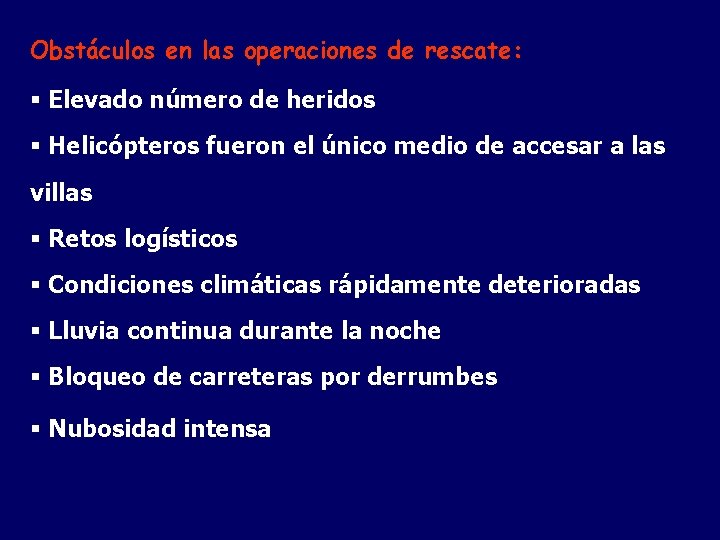 Obstáculos en las operaciones de rescate:

▪ Elevado número de heridos

▪ Helicópteros fueron el único medio de accesar a las villas

▪ Retos logísticos

▪ Condiciones climáticas rápidamente deterioradas

▪ Lluvia continua durante la noche

▪ Bloqueo de carreteras por derrumbes

▪ Nubosidad intensa